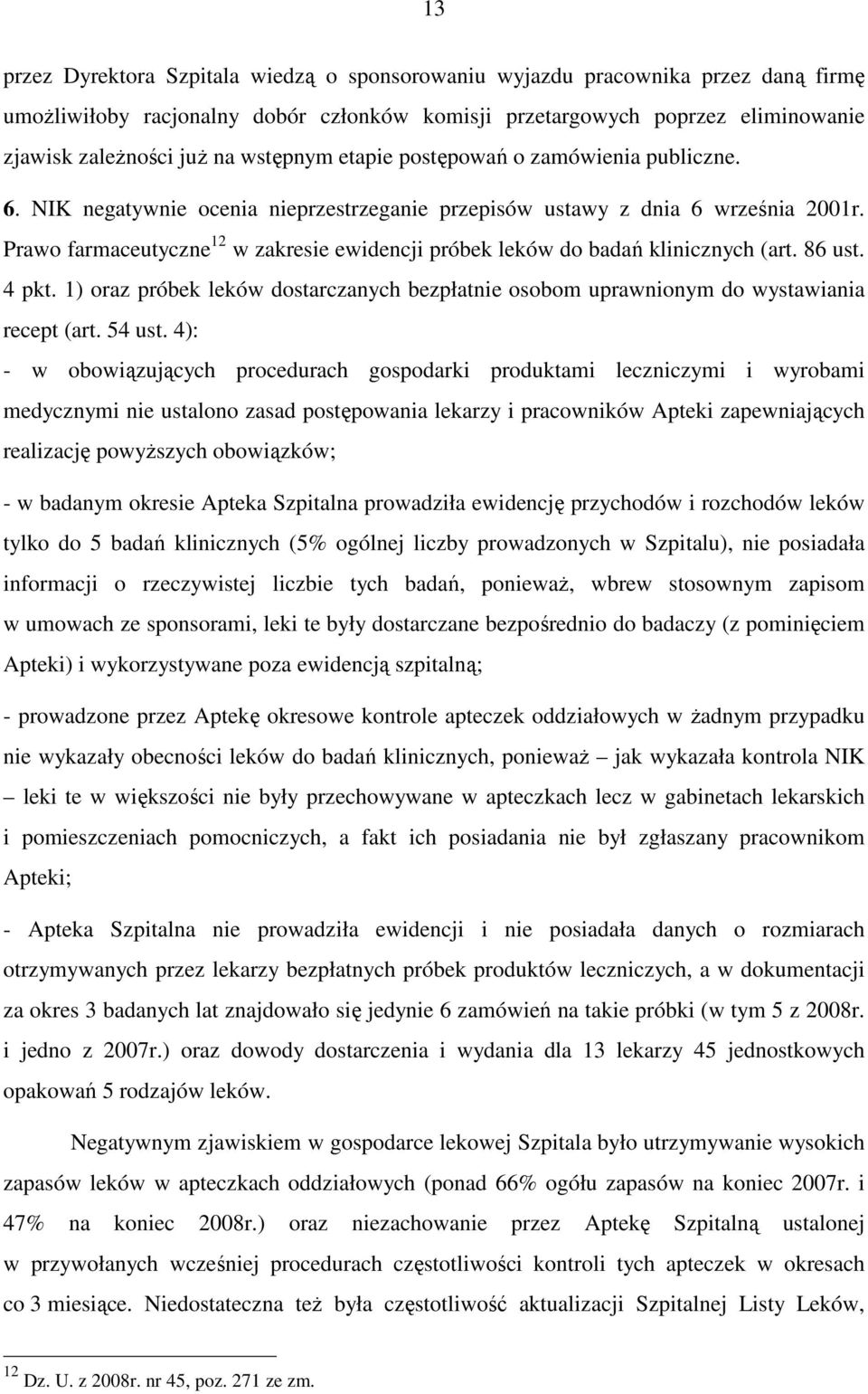 13

przez Dyrektora Szpitala wiedzą o sponsorowaniu wyjazdu pracownika przez daną firmę umożliwiłoby racjonalny dobór członków komisji przetargowych poprzez eliminowanie zjawisk zależności już na wstępnym etapie postępowań o zamówienia publiczne. 6. NIK negatywnie ocenia nieprzestrzeganie przepisów ustawy z dnia 6 września 2001r. Prawo farmaceutyczne$^{12}$ w zakresie ewidencji próbek leków do badań klinicznych (art. 86 ust. 4 pkt. 1) oraz próbek leków dostarczanych bezpłatnie osobom uprawnionym do wystawiania recept (art. 54 ust. 4):

- w obowiązujących procedurach gospodarki produktami leczniczymi i wyrobami medycznymi nie ustalono zasad postępowania lekarzy i pracowników Apteki zapewniających realizację powyższych obowiązków;

- w badanym okresie Apteka Szpitalna prowadziła ewidencję przychodów i rozchodów leków tylko do 5 badań klinicznych (5% ogólnej liczby prowadzonych w Szpitalu), nie posiadała informacji o rzeczywistej liczbie tych badań, ponieważ, wbrew stosownym zapisom w umowach ze sponsorami, leki te były dostarczane bezpośrednio do badaczy (z pominięciem Apteki) i wykorzystywane poza ewidencją szpitalną;

- prowadzone przez Aptekę okresowe kontrole apteczek oddziałowych w żadnym przypadku nie wykazały obecności leków do badań klinicznych, ponieważ – jak wykazała kontrola NIK – leki te w większości nie były przechowywane w apteczkach lecz w gabinetach lekarskich i pomieszczeniach pomocniczych, a fakt ich posiadania nie był zgłaszany pracownikom Apteki;

- Apteka Szpitalna nie prowadziła ewidencji i nie posiadała danych o rozmiarach otrzymywanych przez lekarzy bezpłatnych próbek produktów leczniczych, a w dokumentacji za okres 3 badanych lat znajdowało się jedynie 6 zamówień na takie próbki (w tym 5 z 2008r. i jedno z 2007r.) oraz dowody dostarczenia i wydania dla 13 lekarzy 45 jednostkowych opakowań 5 rodzajów leków.

Negatywnym zjawiskiem w gospodarce lekowej Szpitala było utrzymywanie wysokich zapasów leków w apteczkach oddziałowych (ponad 66% ogółu zapasów na koniec 2007r. i 47% na koniec 2008r.) oraz niezachowanie przez Aptekę Szpitalną ustalonej w przywołanych wcześniej procedurach częstotliwości kontroli tych apteczek w okresach co 3 miesiące. Niedostateczna też była częstotliwość aktualizacji Szpitalnej Listy Leków,

$^{12}$ Dz. U. z 2008r. nr 45, poz. 271 ze zm.